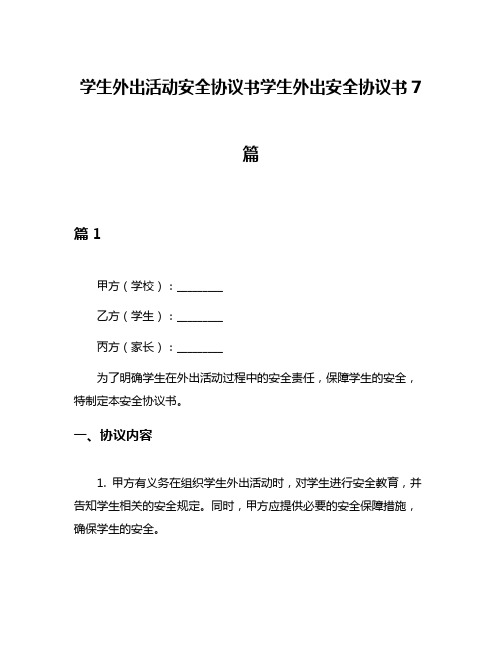 学生外出活动安全协议书学生外出安全协议书7篇

篇1

甲方（学校）：________

乙方（学生）：________

丙方（家长）：________

为了明确学生在外出活动过程中的安全责任，保障学生的安全，特制定本安全协议书。

一、协议内容

1. 甲方有义务在组织学生外出活动时，对学生进行安全教育，并告知学生相关的安全规定。同时，甲方应提供必要的安全保障措施，确保学生的安全。